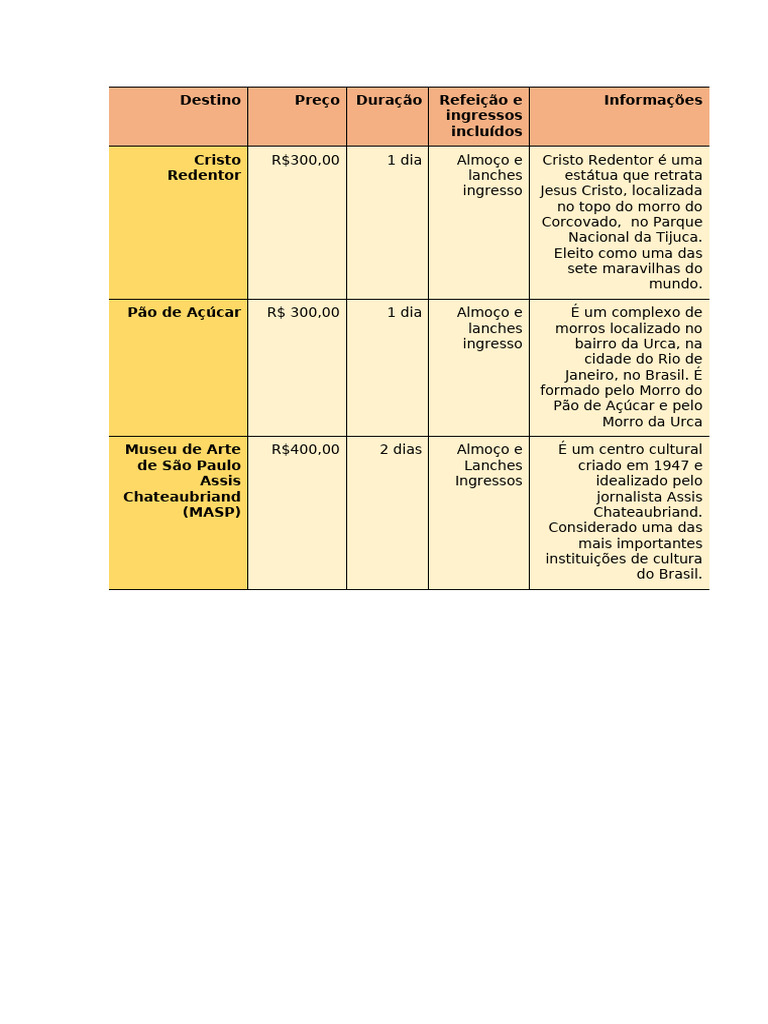 | Destino | Preço | Duração | Refeição e ingressos incluídos | Informações |
|---|---|---|---|---|
| Cristo Redentor | R$300,00 | 1 dia | Almoço e lanches ingresso | Cristo Redentor é uma estátua que retrata Jesus Cristo, localizada no topo do morro do Corcovado, no Parque Nacional da Tijuca. Eleito como uma das sete maravilhas do mundo. |
| Pão de Açúcar | R$ 300,00 | 1 dia | Almoço e lanches ingresso | É um complexo de morros localizado no bairro da Urca, na cidade do Rio de Janeiro, no Brasil. É formado pelo Morro do Pão de Açúcar e pelo Morro da Urca |
| Museu de Arte de São Paulo Assis Chateaubriand (MASP) | R$400,00 | 2 dias | Almoço e Lanches Ingressos | É um centro cultural criado em 1947 e idealizado pelo jornalista Assis Chateaubriand. Considerado uma das mais importantes instituições de cultura do Brasil. |